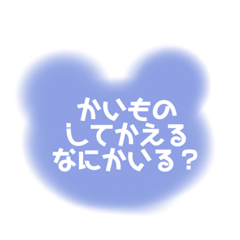 かいもの
してかえる
なにかいる？